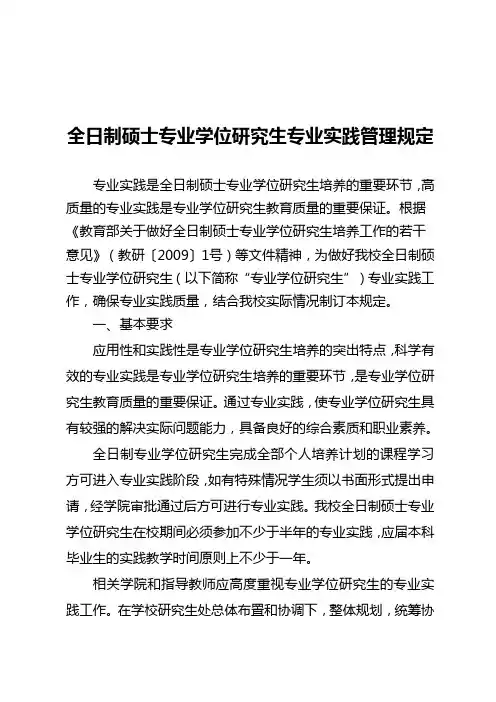 全日制硕士专业学位研究生专业实践管理规定

专业实践是全日制硕士专业学位研究生培养的重要环节，高质量的专业实践是专业学位研究生教育质量的重要保证。根据《教育部关于做好全日制硕士专业学位研究生培养工作的若干意见》（教研〔2009〕1号）等文件精神，为做好我校全日制硕士专业学位研究生（以下简称“专业学位研究生”）专业实践工作，确保专业实践质量，结合我校实际情况制订本规定。

一、基本要求

应用性和实践性是专业学位研究生培养的突出特点，科学有效的专业实践是专业学位研究生培养的重要环节，是专业学位研究生教育质量的重要保证。通过专业实践，使专业学位研究生具有较强的解决实际问题能力，具备良好的综合素质和职业素养。

全日制专业学位研究生完成全部个人培养计划的课程学习方可进入专业实践阶段，如有特殊情况学生须以书面形式提出申请，经学院审批通过后方可进行专业实践。我校全日制硕士专业学位研究生在校期间必须参加不少于半年的专业实践，应届本科毕业生的实践教学时间原则上不少于一年。

相关学院和指导教师应高度重视专业学位研究生的专业实践工作。在学校研究生处总体布置和协调下，整体规划，统筹协